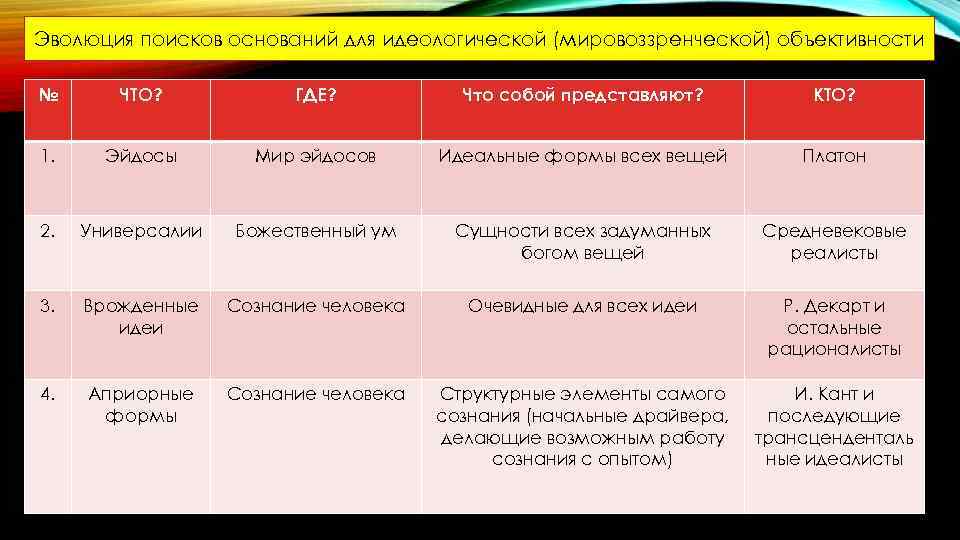 Эволюция поисков оснований для идеологической (мировоззренческой) объективности

| № | ЧТО? | ГДЕ? | Что собой представляют? | КТО? |
|---|---|---|---|---|
| 1. | Эйдосы | Мир эйдосов | Идеальные формы всех вещей | Платон |
| 2. | Универсалии | Божественный ум | Сущности всех задуманных богом вещей | Средневековые реалисты |
| 3. | Врожденные идеи | Сознание человека | Очевидные для всех идеи | Р. Декарт и остальные рационалисты |
| 4. | Априорные формы | Сознание человека | Структурные элементы самого сознания (начальные драйвера, делающие возможным работу сознания с опытом) | И. Кант и последующие трансцендентальные идеалисты |